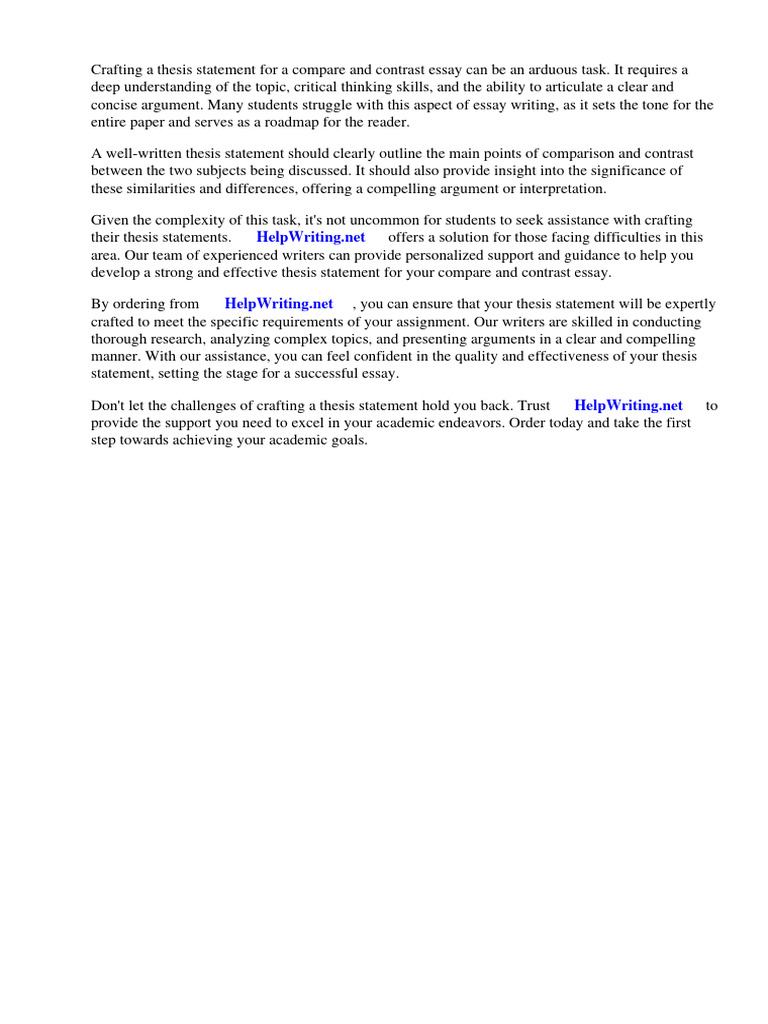 Crafting a thesis statement for a compare and contrast essay can be an arduous task. It requires a deep understanding of the topic, critical thinking skills, and the ability to articulate a clear and concise argument. Many students struggle with this aspect of essay writing, as it sets the tone for the entire paper and serves as a roadmap for the reader.

A well-written thesis statement should clearly outline the main points of comparison and contrast between the two subjects being discussed. It should also provide insight into the significance of these similarities and differences, offering a compelling argument or interpretation.

Given the complexity of this task, it's not uncommon for students to seek assistance with crafting their thesis statements. HelpWriting.net offers a solution for those facing difficulties in this area. Our team of experienced writers can provide personalized support and guidance to help you develop a strong and effective thesis statement for your compare and contrast essay.

By ordering from HelpWriting.net , you can ensure that your thesis statement will be expertly crafted to meet the specific requirements of your assignment. Our writers are skilled in conducting thorough research, analyzing complex topics, and presenting arguments in a clear and compelling manner. With our assistance, you can feel confident in the quality and effectiveness of your thesis statement, setting the stage for a successful essay.

Don't let the challenges of crafting a thesis statement hold you back. Trust HelpWriting.net to provide the support you need to excel in your academic endeavors. Order today and take the first step towards achieving your academic goals.